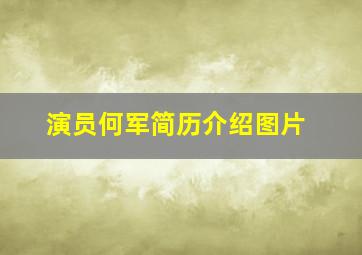 演员何军简历介绍图片